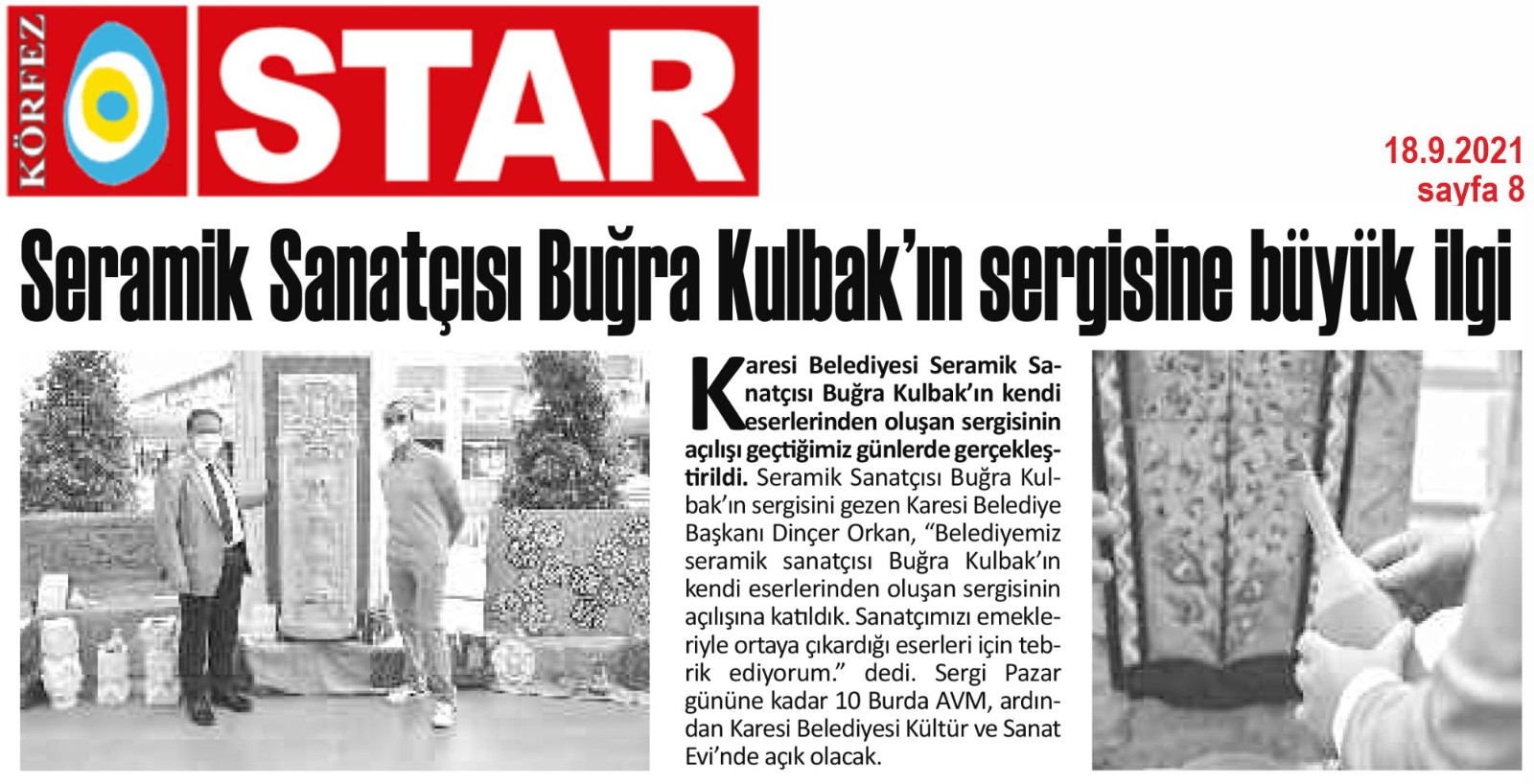 KÖRFEZ STAR

18.9.2021
sayfa 8

Seramik Sanatçısı Buğra Kulbak'ın sergisine büyük ilgi

Karesi Belediyesi Seramik Sanatçısı Buğra Kulbak'ın kendi eserlerinden oluşan sergisinin açılışı geçtiğimiz günlerde gerçekleştirildi. Seramik Sanatçısı Buğra Kulbak'ın sergisini gezen Karesi Belediye Başkanı Dinçer Orkan, "Belediyemiz seramik sanatçısı Buğra Kulbak'ın kendi eserlerinden oluşan sergisinin açılışına katıldık. Sanatçımızı emekleriyle ortaya çıkardığı eserleri için tebrik ediyorum." dedi. Sergi Pazar gününe kadar 10 Burda AVM, ardından Karesi Belediyesi Kültür ve Sanat Evi'nde açık olacak.